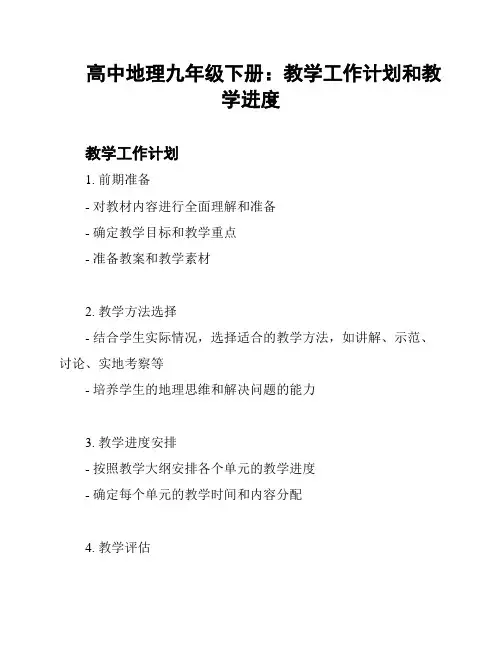 高中地理九年级下册：教学工作计划和教学进度

教学工作计划

1. 前期准备

- 对教材内容进行全面理解和准备

- 确定教学目标和教学重点

- 准备教案和教学素材

2. 教学方法选择

- 结合学生实际情况，选择适合的教学方法，如讲解、示范、讨论、实地考察等

- 培养学生的地理思维和解决问题的能力

3. 教学进度安排

- 按照教学大纲安排各个单元的教学进度

- 确定每个单元的教学时间和内容分配

4. 教学评估